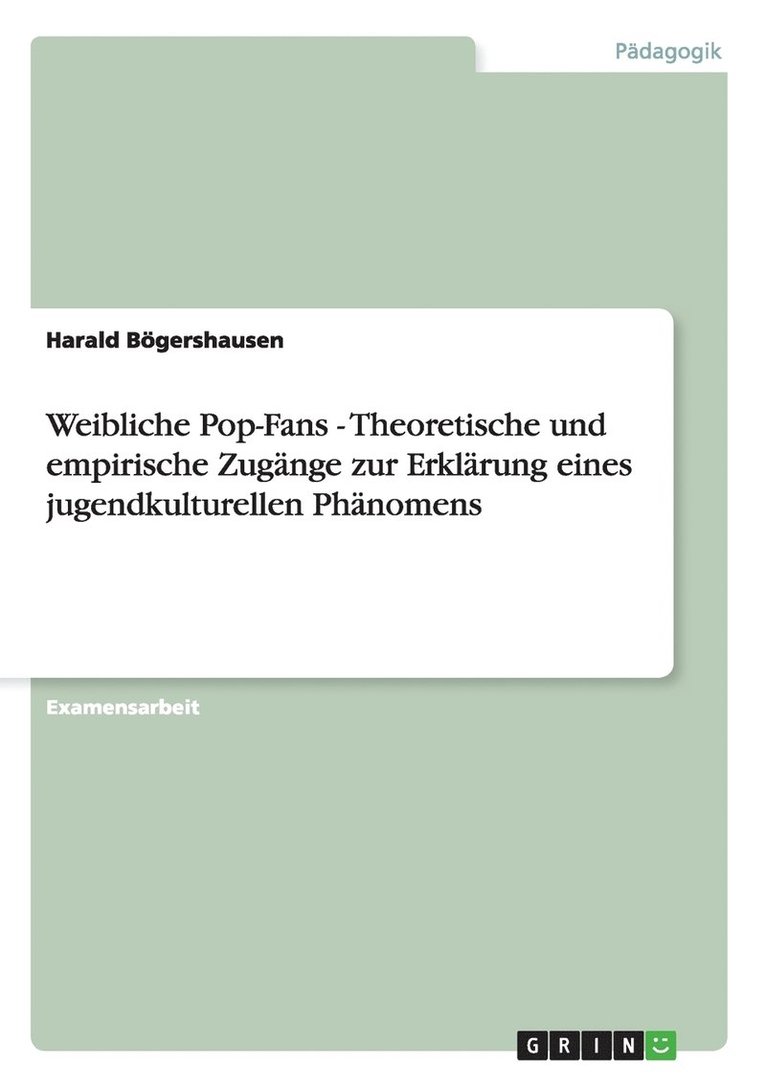 Pädagogik

Harald Bögershausen

Weibliche Pop-Fans - Theoretische und empirische Zugänge zur Erklärung eines jugendkulturellen Phänomens

Examensarbeit

GRIN